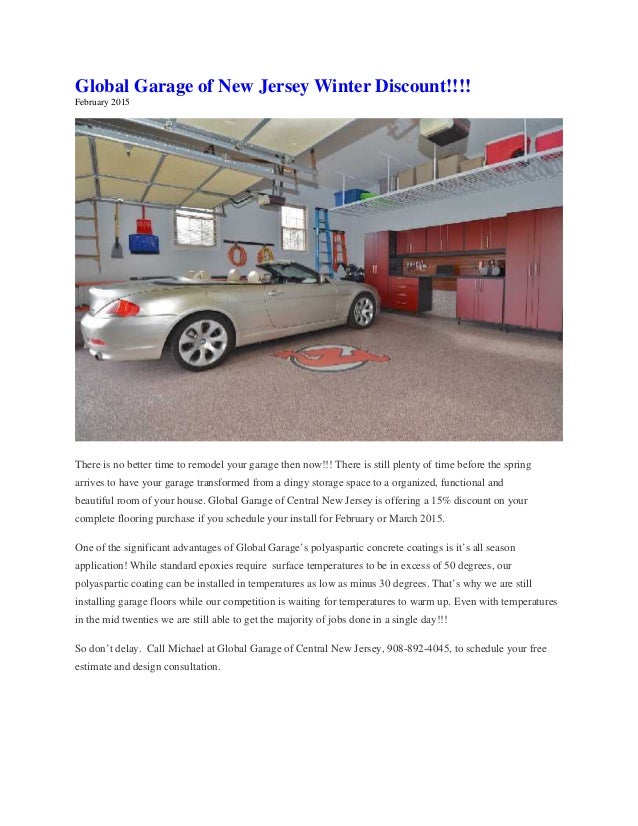 Global Garage of New Jersey Winter Discount!!!!
February 2015

There is no better time to remodel your garage then now!!! There is still plenty of time before the spring arrives to have your garage transformed from a dingy storage space to a organized, functional and beautiful room of your house. Global Garage of Central New Jersey is offering a 15% discount on your complete flooring purchase if you schedule your install for February or March 2015.

One of the significant advantages of Global Garage's polyaspartic concrete coatings is it's all season application! While standard epoxies require surface temperatures to be in excess of 50 degrees, our polyaspartic coating can be installed in temperatures as low as minus 30 degrees. That's why we are still installing garage floors while our competition is waiting for temperatures to warm up. Even with temperatures in the mid twenties we are still able to get the majority of jobs done in a single day!!!

So don't delay. Call Michael at Global Garage of Central New Jersey, 908-892-4045, to schedule your free estimate and design consultation.